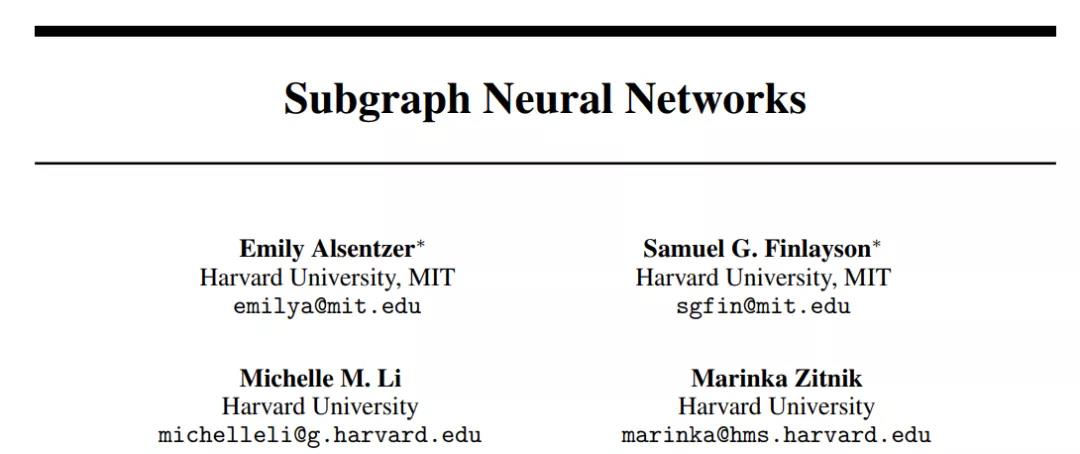 Subgraph Neural Networks

Emily Alsentzer*
Harvard University, MIT
emilya@mit.edu

Samuel G. Finlayson*
Harvard University, MIT
sgfin@mit.edu

Michelle M. Li
Harvard University
michelleli@g.harvard.edu

Marinka Zitnik
Harvard University
marinka@hms.harvard.edu